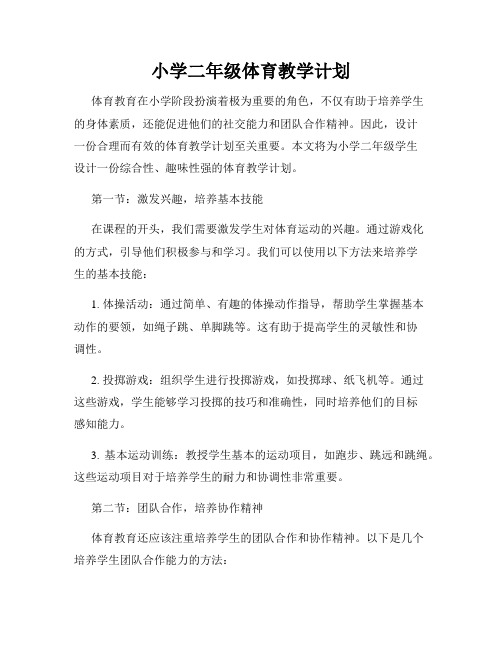 小学二年级体育教学计划

体育教育在小学阶段扮演着极为重要的角色，不仅有助于培养学生的身体素质，还能促进他们的社交能力和团队合作精神。因此，设计一份合理而有效的体育教学计划至关重要。本文将为小学二年级学生设计一份综合性、趣味性强的体育教学计划。

第一节：激发兴趣，培养基本技能

在课程的开头，我们需要激发学生对体育运动的兴趣。通过游戏化的方式，引导他们积极参与和学习。我们可以使用以下方法来培养学生的基本技能：

1. 体操活动：通过简单、有趣的体操动作指导，帮助学生掌握基本动作的要领，如绳子跳、单脚跳等。这有助于提高学生的灵敏性和协调性。

2. 投掷游戏：组织学生进行投掷游戏，如投掷球、纸飞机等。通过这些游戏，学生能够学习投掷的技巧和准确性，同时培养他们的目标感知能力。

3. 基本运动训练：教授学生基本的运动项目，如跑步、跳远和跳绳。这些运动项目对于培养学生的耐力和协调性非常重要。

第二节：团队合作，培养协作精神

体育教育还应该注重培养学生的团队合作和协作精神。以下是几个培养学生团队合作能力的方法：